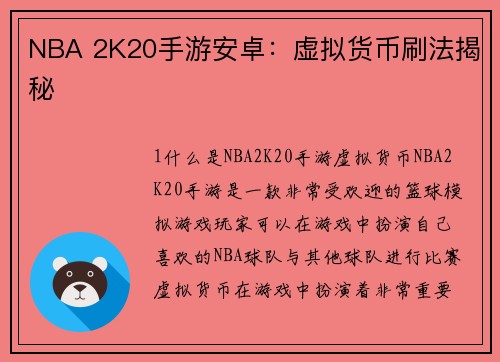 NBA 2K20手游安卓：虚拟货币刷法揭秘

1什么是NBA2K20手游虚拟货币NBA2K20手游是一款非常受欢迎的篮球模拟游戏玩家可以在游戏中扮演自己喜欢的NBA球队与其他球队进行比赛虚拟货币在游戏中扮演着非常重要